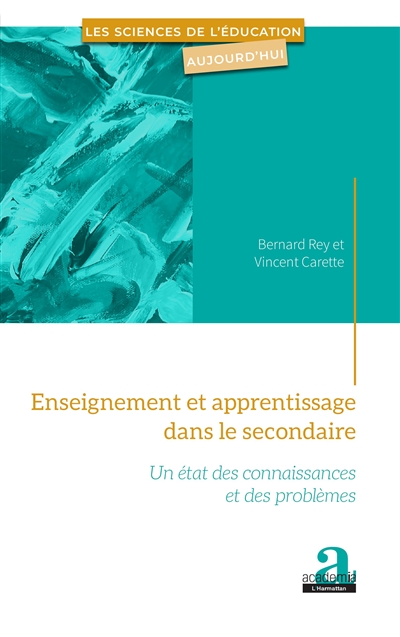 LES SCIENCES DE L'ÉDUCATION
AUJOURD'HUI

Bernard Rey et
Vincent Carette

Enseignement et apprentissage dans le secondaire

Un état des connaissances et des problèmes

a
academia
L'Harmattan